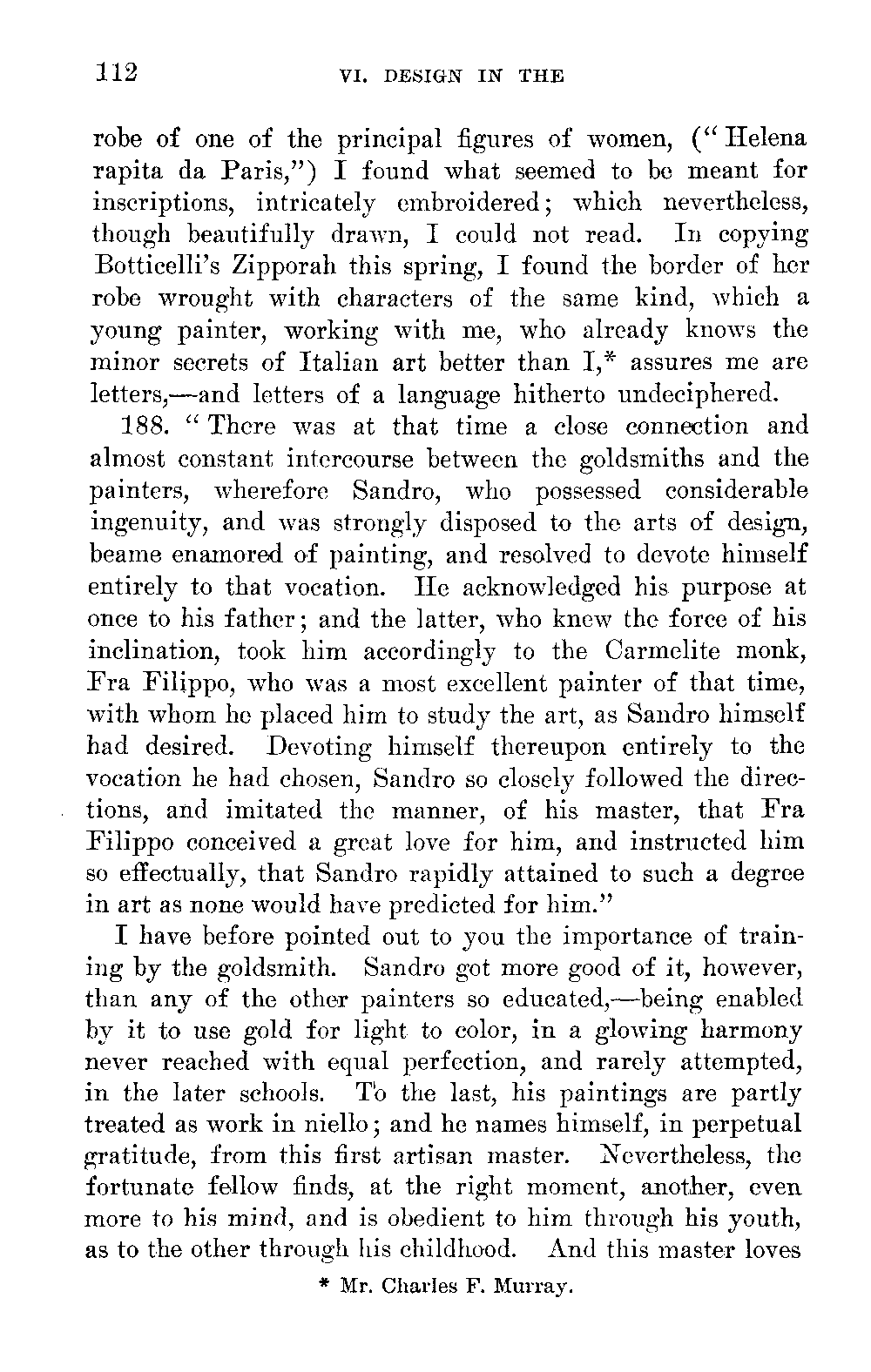 112 VI. DESIGN IN THE

robe of one of the principal figures of women, ("Helena rapita da Paris,") I found what seemed to be meant for inscriptions, intricately embroidered; which nevertheless, though beautifully drawn, I could not read. In copying Botticelli's Zipporah this spring, I found the border of her robe wrought with characters of the same kind, which a young painter, working with me, who already knows the minor secrets of Italian art better than I,* assures me are letters,—and letters of a language hitherto undeciphered.

188. "There was at that time a close connection and almost constant intercourse between the goldsmiths and the painters, wherefore Sandro, who possessed considerable ingenuity, and was strongly disposed to the arts of design, beame enamored of painting, and resolved to devote himself entirely to that vocation. He acknowledged his purpose at once to his father; and the latter, who knew the force of his inclination, took him accordingly to the Carmelite monk, Fra Filippo, who was a most excellent painter of that time, with whom he placed him to study the art, as Sandro himself had desired. Devoting himself thereupon entirely to the vocation he had chosen, Sandro so closely followed the directions, and imitated the manner, of his master, that Fra Filippo conceived a great love for him, and instructed him so effectually, that Sandro rapidly attained to such a degree in art as none would have predicted for him."

I have before pointed out to you the importance of training by the goldsmith. Sandro got more good of it, however, than any of the other painters so educated,—being enabled by it to use gold for light to color, in a glowing harmony never reached with equal perfection, and rarely attempted, in the later schools. To the last, his paintings are partly treated as work in niello; and he names himself, in perpetual gratitude, from this first artisan master. Nevertheless, the fortunate fellow finds, at the right moment, another, even more to his mind, and is obedient to him through his youth, as to the other through his childhood. And this master loves

* Mr. Charles F. Murray.